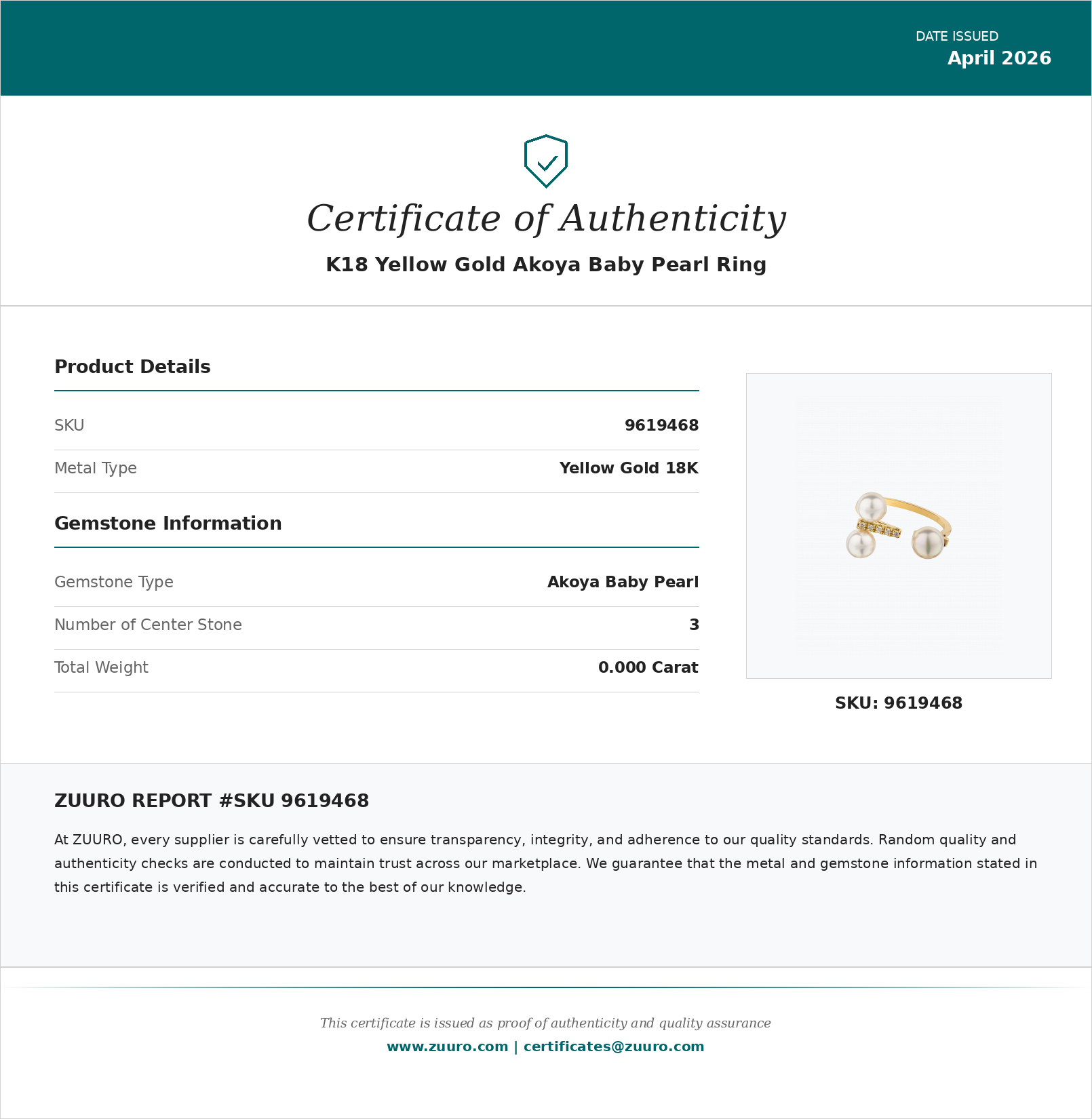 DATE ISSUED
April 2026

Certificate of Authenticity

K18 Yellow Gold Akoya Baby Pearl Ring

Product Details

SKU
9619468

Metal Type
Yellow Gold 18K

Gemstone Information

Gemstone Type
Akoya Baby Pearl

Number of Center Stone
3

Total Weight
0.000 Carat

SKU: 9619468

ZUURO REPORT #SKU 9619468

At ZUURO, every supplier is carefully vetted to ensure transparency, integrity, and adherence to our quality standards. Random quality and authenticity checks are conducted to maintain trust across our marketplace. We guarantee that the metal and gemstone information stated in this certificate is verified and accurate to the best of our knowledge.

This certificate is issued as proof of authenticity and quality assurance

www.zuuro.com | certificates@zuuro.com